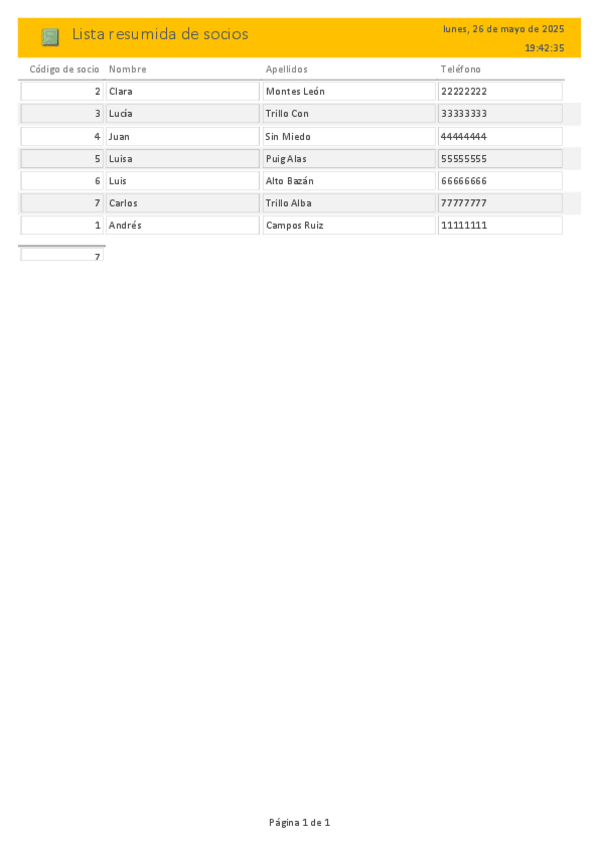 Lista resumida de socios

lunes, 26 de mayo de 2025
19:42:35

| Código de socio | Nombre | Apellidos | Teléfono |
|---|---|---|---|
| 2 | Clara | Montes León | 22222222 |
| 3 | Lucía | Trillo Con | 33333333 |
| 4 | Juan | Sin Miedo | 44444444 |
| 5 | Luisa | Puig Alas | 55555555 |
| 6 | Luis | Alto Bazán | 66666666 |
| 7 | Carlos | Trillo Alba | 77777777 |
| 1 | Andrés | Campos Ruiz | 11111111 |

7

Página 1 de 1